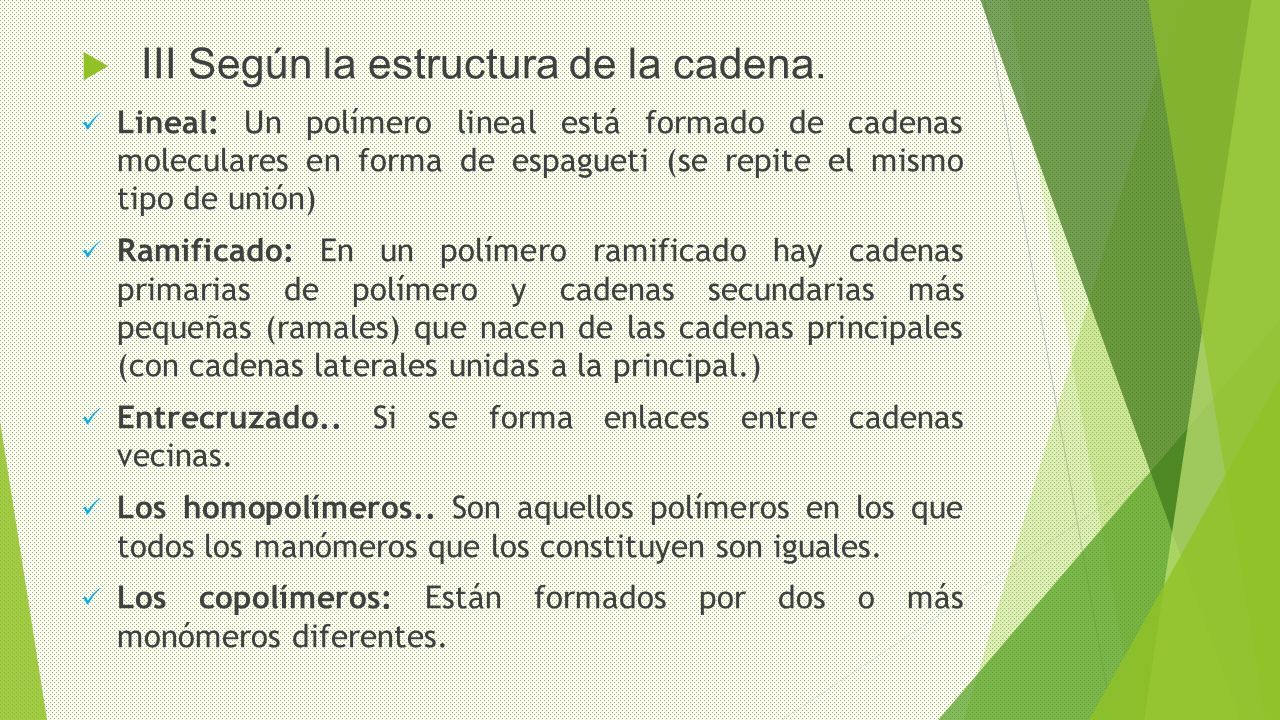 III Según la estructura de la cadena.

Lineal: Un polímero lineal está formado de cadenas moleculares en forma de espagueti (se repite el mismo tipo de unión)

Ramificado: En un polímero ramificado hay cadenas primarias de polímero y cadenas secundarias más pequeñas (ramales) que nacen de las cadenas principales (con cadenas laterales unidas a la principal.)

Entrecruzado.. Si se forma enlaces entre cadenas vecinas.

Los homopolímeros.. Son aquellos polímeros en los que todos los manómeros que los constituyen son iguales.

Los copolímeros: Están formados por dos o más monómeros diferentes.